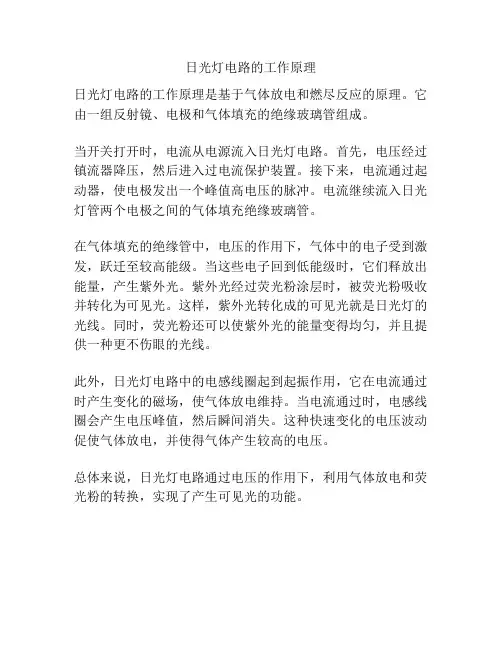 日光灯电路的工作原理

日光灯电路的工作原理是基于气体放电和燃尽反应的原理。它由一组反射镜、电极和气体填充的绝缘玻璃管组成。

当开关打开时，电流从电源流入日光灯电路。首先，电压经过镇流器降压，然后进入过电流保护装置。接下来，电流通过起动器，使电极发出一个峰值高电压的脉冲。电流继续流入日光灯管两个电极之间的气体填充绝缘玻璃管。

在气体填充的绝缘管中，电压的作用下，气体中的电子受到激发，跃迁至较高能级。当这些电子回到低能级时，它们释放出能量，产生紫外光。紫外光经过荧光粉涂层时，被荧光粉吸收并转化为可见光。这样，紫外光转化成的可见光就是日光灯的光线。同时，荧光粉还可以使紫外光的能量变得均匀，并且提供一种更不伤眼的光线。

此外，日光灯电路中的电感线圈起到起振作用，它在电流通过时产生变化的磁场，使气体放电维持。当电流通过时，电感线圈会产生电压峰值，然后瞬间消失。这种快速变化的电压波动促使气体放电，并使得气体产生较高的电压。

总体来说，日光灯电路通过电压的作用下，利用气体放电和荧光粉的转换，实现了产生可见光的功能。